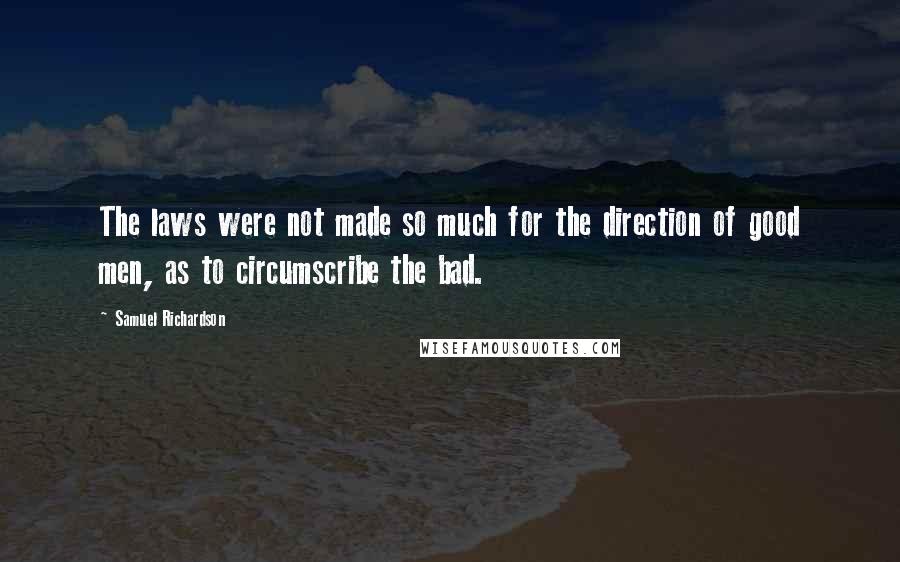 The laws were not made so much for the direction of good men, as to circumscribe the bad.

~ Samuel Richardson

WISEFAMOUSQUOTES.COM